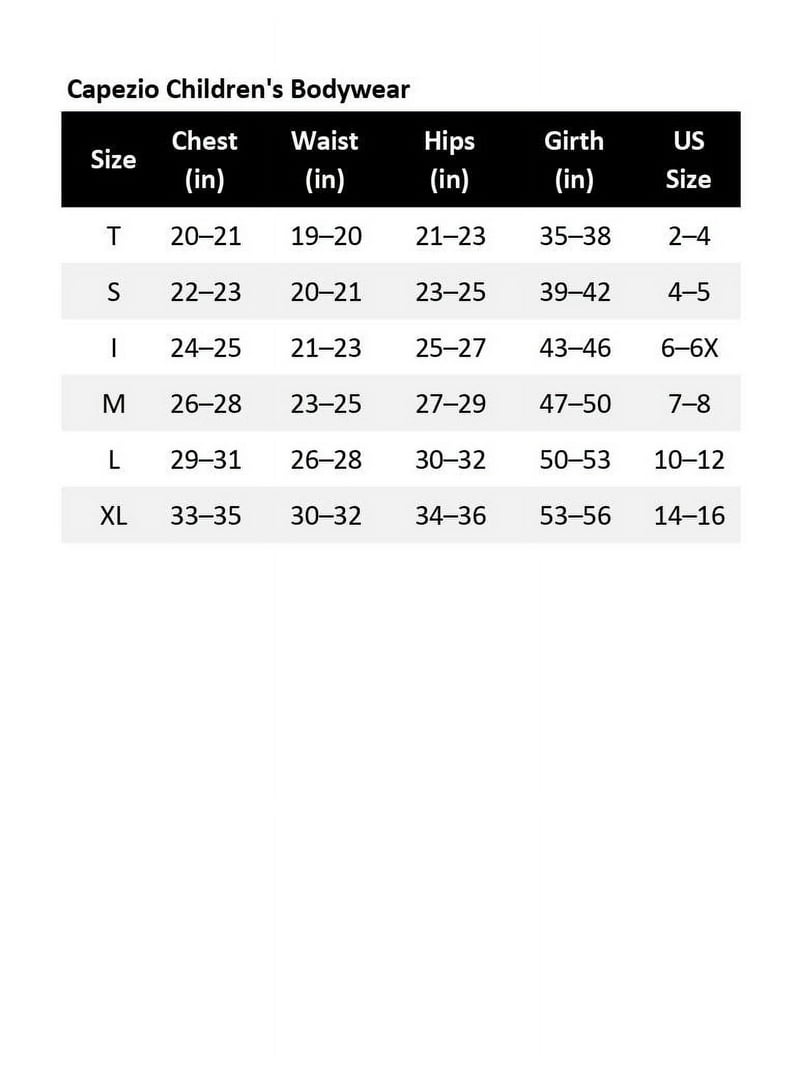 Capezio Children's Bodywear

| Size | Chest (in) | Waist (in) | Hips (in) | Girth (in) | US Size |
|---|---|---|---|---|---|
| T | 20–21 | 19–20 | 21–23 | 35–38 | 2–4 |
| S | 22–23 | 20–21 | 23–25 | 39–42 | 4–5 |
| I | 24–25 | 21–23 | 25–27 | 43–46 | 6–6X |
| M | 26–28 | 23–25 | 27–29 | 47–50 | 7–8 |
| L | 29–31 | 26–28 | 30–32 | 50–53 | 10–12 |
| XL | 33–35 | 30–32 | 34–36 | 53–56 | 14–16 |